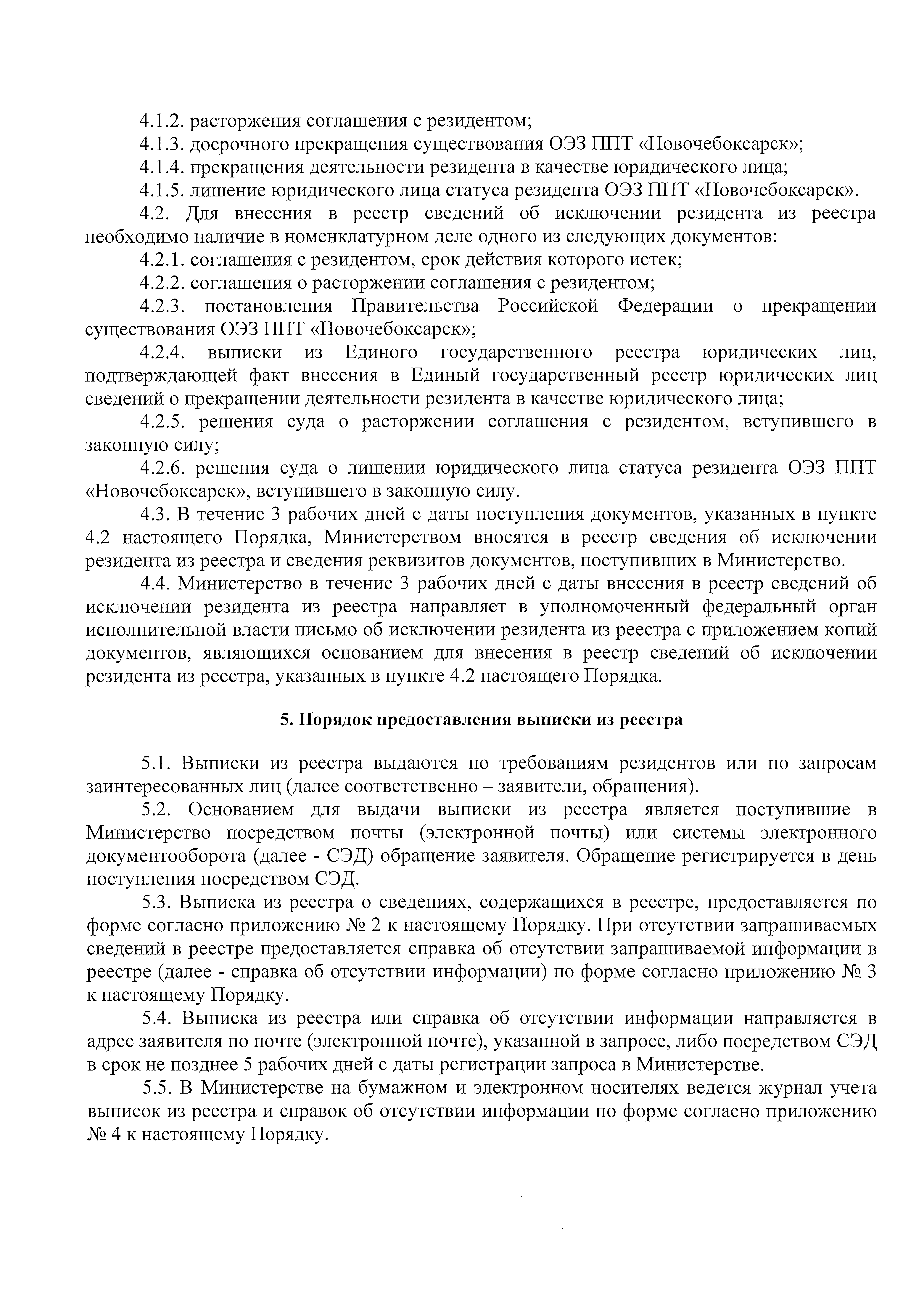 4.1.2. расторжения соглашения с резидентом;

4.1.3. досрочного прекращения существования ОЭЗ ППТ «Новочебоксарск»;

4.1.4. прекращения деятельности резидента в качестве юридического лица;

4.1.5. лишение юридического лица статуса резидента ОЭЗ ППТ «Новочебоксарск».

4.2. Для внесения в реестр сведений об исключении резидента из реестра необходимо наличие в номенклатурном деле одного из следующих документов:

4.2.1. соглашения с резидентом, срок действия которого истек;

4.2.2. соглашения о расторжении соглашения с резидентом;

4.2.3. постановления Правительства Российской Федерации о прекращении существования ОЭЗ ППТ «Новочебоксарск»;

4.2.4. выписки из Единого государственного реестра юридических лиц, подтверждающей факт внесения в Единый государственный реестр юридических лиц сведений о прекращении деятельности резидента в качестве юридического лица;

4.2.5. решения суда о расторжении соглашения с резидентом, вступившего в законную силу;

4.2.6. решения суда о лишении юридического лица статуса резидента ОЭЗ ППТ «Новочебоксарск», вступившего в законную силу.

4.3. В течение 3 рабочих дней с даты поступления документов, указанных в пункте 4.2 настоящего Порядка, Министерством вносятся в реестр сведения об исключении резидента из реестра и сведения реквизитов документов, поступивших в Министерство.

4.4. Министерство в течение 3 рабочих дней с даты внесения в реестр сведений об исключении резидента из реестра направляет в уполномоченный федеральный орган исполнительной власти письмо об исключении резидента из реестра с приложением копий документов, являющихся основанием для внесения в реестр сведений об исключении резидента из реестра, указанных в пункте 4.2 настоящего Порядка.

5. Порядок предоставления выписки из реестра

5.1. Выписки из реестра выдаются по требованиям резидентов или по запросам заинтересованных лиц (далее соответственно – заявители, обращения).

5.2. Основанием для выдачи выписки из реестра является поступившие в Министерство посредством почты (электронной почты) или системы электронного документооборота (далее - СЭД) обращение заявителя. Обращение регистрируется в день поступления посредством СЭД.

5.3. Выписка из реестра о сведениях, содержащихся в реестре, предоставляется по форме согласно приложению № 2 к настоящему Порядку. При отсутствии запрашиваемых сведений в реестре предоставляется справка об отсутствии запрашиваемой информации в реестре (далее - справка об отсутствии информации) по форме согласно приложению № 3 к настоящему Порядку.

5.4. Выписка из реестра или справка об отсутствии информации направляется в адрес заявителя по почте (электронной почте), указанной в запросе, либо посредством СЭД в срок не позднее 5 рабочих дней с даты регистрации запроса в Министерстве.

5.5. В Министерстве на бумажном и электронном носителях ведется журнал учета выписок из реестра и справок об отсутствии информации по форме согласно приложению № 4 к настоящему Порядку.